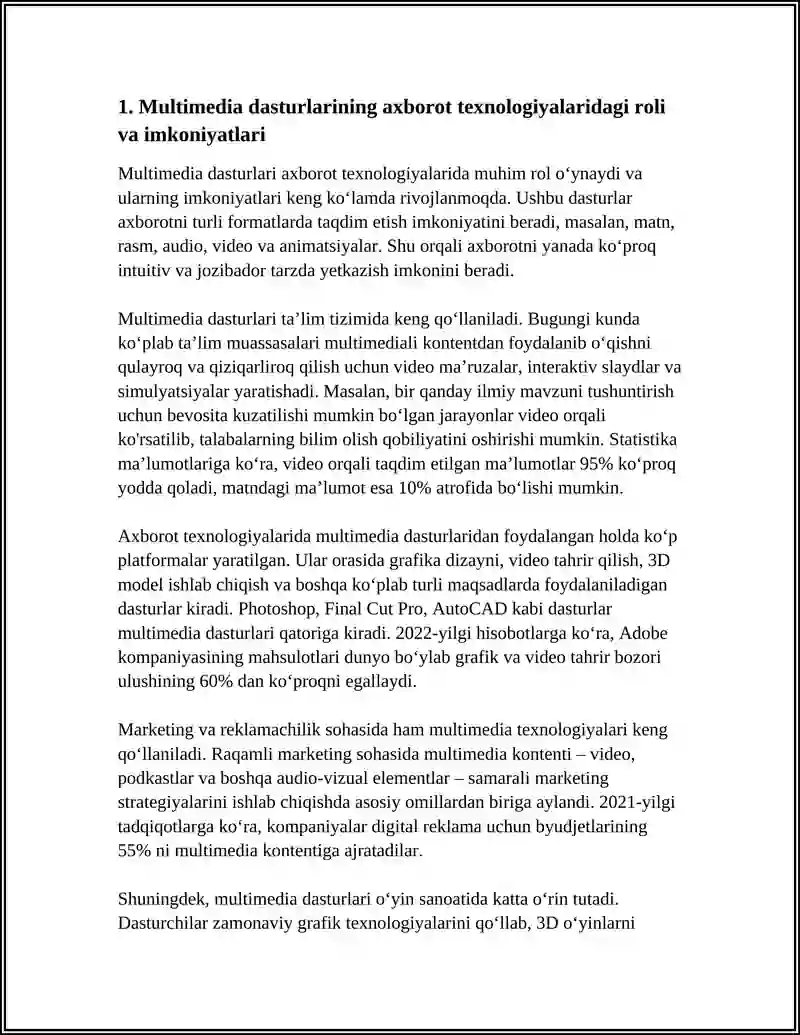 1. Multimedia dasturlarining axborot texnologiyalaridagi roli va imkoniyatlari

Multimedia dasturlari axborot texnologiyalarida muhim rol o'ynaydi va ularning imkoniyatlari keng ko'lamda rivojlanmoqda. Ushbu dasturlar axborotni turli formatlarda taqdim etish imkoniyatini beradi, masalan, matn, rasm, audio, video va animatsiyalar. Shu orqali axborotni yanada ko'proq intuitiv va jozibador tarzda yetkazish imkonini beradi.

Multimedia dasturlari ta'lim tizimida keng qo'llaniladi. Bugungi kunda ko'plab ta'lim muassasalari multimediali kontentdan foydalanib o'qishni qulayroq va qiziqarliroq qilish uchun video ma'ruzalar, interaktiv slaydlar va simulyatsiyalar yaratishadi. Masalan, bir qanday ilmiy mavzuni tushuntirish uchun bevosita kuzatilishi mumkin bo'lgan jarayonlar video orqali ko'rsatilib, talabalarning bilim olish qobiliyatini oshirishi mumkin. Statistika ma'lumotlariga ko'ra, video orqali taqdim etilgan ma'lumotlar 95% ko'proq yodda qoladi, matndagi ma'lumot esa 10% atrofida bo'lishi mumkin.

Axborot texnologiyalarida multimedia dasturlaridan foydalangan holda ko'p platformalar yaratilgan. Ular orasida grafika dizayni, video tahrir qilish, 3D model ishlab chiqish va boshqa ko'plab turli maqsadlarda foydalaniladigan dasturlar kiradi. Photoshop, Final Cut Pro, AutoCAD kabi dasturlar multimedia dasturlari qatoriga kiradi. 2022-yilgi hisobotlarga ko'ra, Adobe kompaniyasining mahsulotlari dunyo bo'ylab grafik va video tahrir bozori ulushining 60% dan ko'proqni egallaydi.

Marketing va reklamachilik sohasida ham multimedia texnologiyalari keng qo'llaniladi. Raqamli marketing sohasida multimedia kontenti – video, podkastlar va boshqa audio-vizual elementlar – samarali marketing strategiyalarini ishlab chiqishda asosiy omillardan biriga aylandi. 2021-yilgi tadqiqotlarga ko'ra, kompaniyalar digital reklama uchun byudjetlarining 55% ni multimedia kontentiga ajratadilar.

Shuningdek, multimedia dasturlari o'yin sanoatida katta o'rin tutadi. Dasturchilar zamonaviy grafik texnologiyalarini qo'llab, 3D o'yinlarni